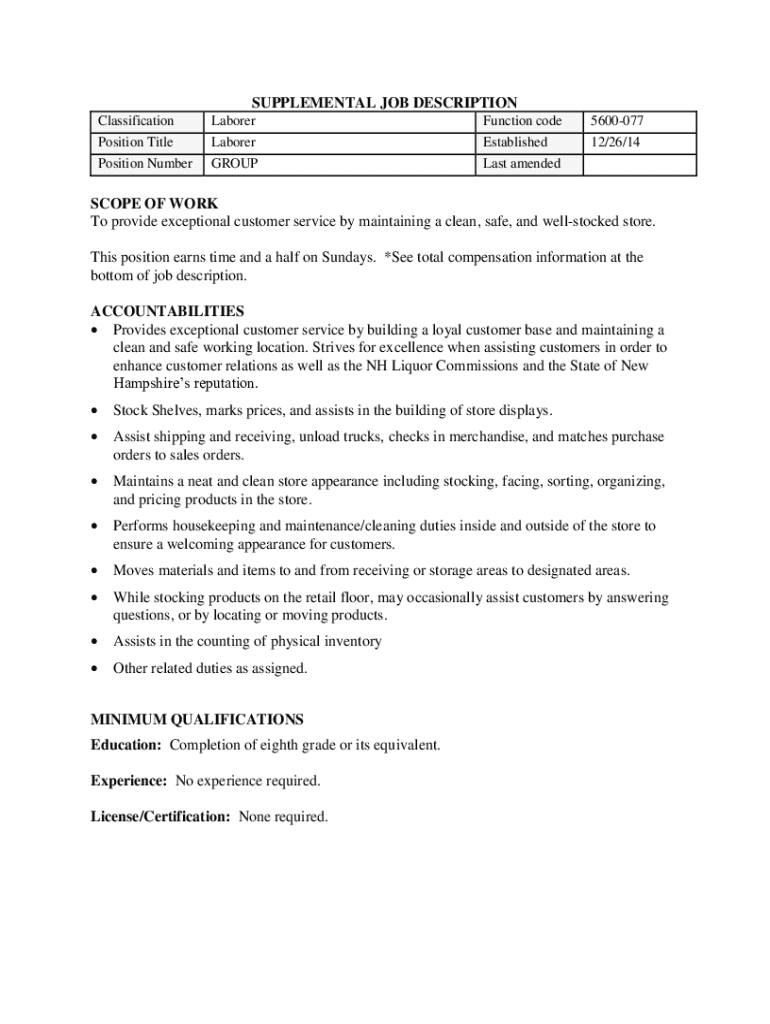 SUPPLEMENTAL JOB DESCRIPTION

| Classification | Laborer | Function code | 5600-077 |
|---|---|---|---|
| Position Title | Laborer | Established | 12/26/14 |
| Position Number | GROUP | Last amended | |

SCOPE OF WORK
To provide exceptional customer service by maintaining a clean, safe, and well-stocked store.

This position earns time and a half on Sundays. *See total compensation information at the bottom of job description.

ACCOUNTABILITIES
• Provides exceptional customer service by building a loyal customer base and maintaining a clean and safe working location. Strives for excellence when assisting customers in order to enhance customer relations as well as the NH Liquor Commissions and the State of New Hampshire's reputation.
• Stock Shelves, marks prices, and assists in the building of store displays.
• Assist shipping and receiving, unload trucks, checks in merchandise, and matches purchase orders to sales orders.
• Maintains a neat and clean store appearance including stocking, facing, sorting, organizing, and pricing products in the store.
• Performs housekeeping and maintenance/cleaning duties inside and outside of the store to ensure a welcoming appearance for customers.
• Moves materials and items to and from receiving or storage areas to designated areas.
• While stocking products on the retail floor, may occasionally assist customers by answering questions, or by locating or moving products.
• Assists in the counting of physical inventory
• Other related duties as assigned.

MINIMUM QUALIFICATIONS
Education: Completion of eighth grade or its equivalent.

Experience: No experience required.

License/Certification: None required.